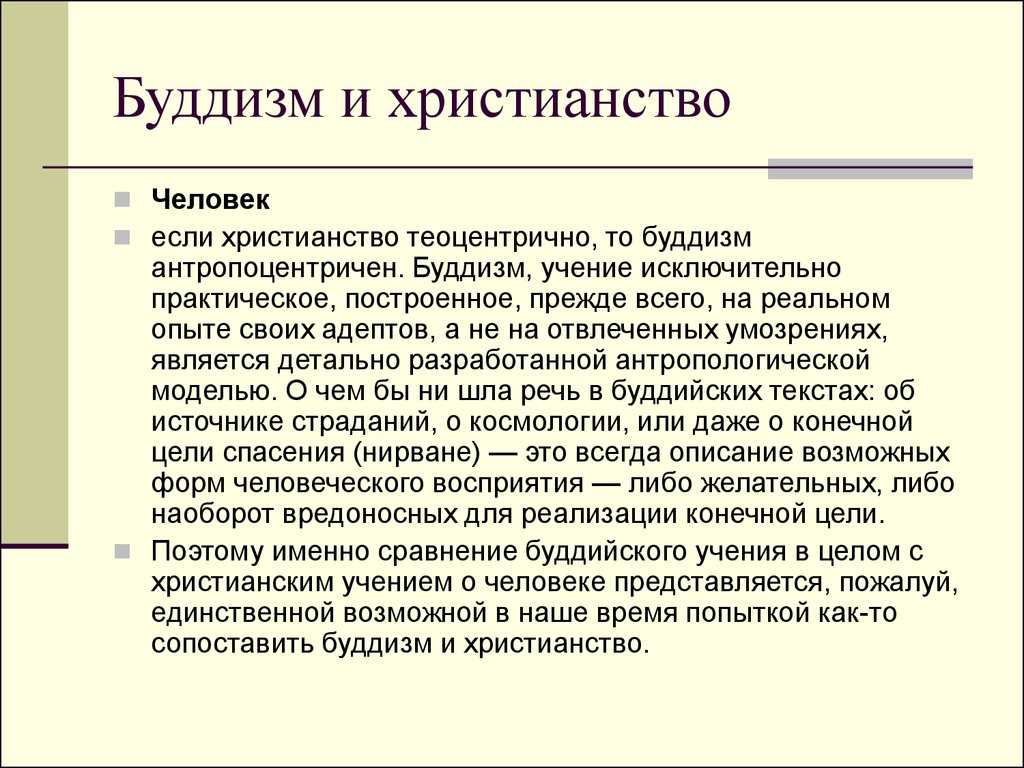 Буддизм и христианство

Человек

если христианство теоцентрично, то буддизм антропоцентричен. Буддизм, учение исключительно практическое, построенное, прежде всего, на реальном опыте своих адептов, а не на отвлеченных умозрениях, является детально разработанной антропологической моделью. О чем бы ни шла речь в буддийских текстах: об источнике страданий, о космологии, или даже о конечной цели спасения (нирване) — это всегда описание возможных форм человеческого восприятия — либо желательных, либо наоборот вредоносных для реализации конечной цели.

Поэтому именно сравнение буддийского учения в целом с христианским учением о человеке представляется, пожалуй, единственной возможной в наше время попыткой как-то сопоставить буддизм и христианство.